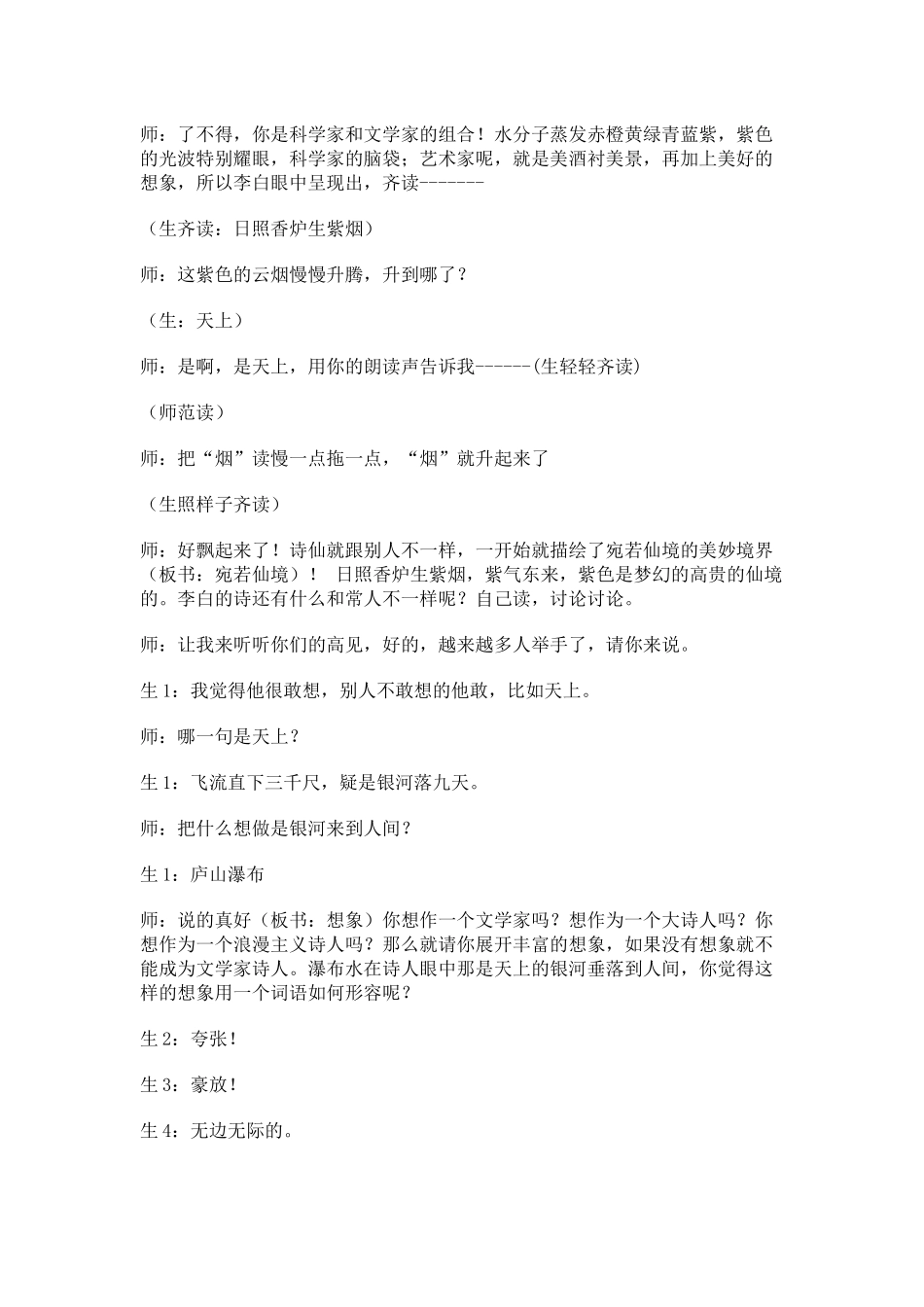 师：了不得，你是科学家和文学家的组合！水分子蒸发赤橙黄绿青蓝紫，紫色的光波特别耀眼，科学家的脑袋；艺术家呢，就是美酒衬美景，再加上美好的想象，所以李白眼中呈现出，齐读-------

（生齐读：日照香炉生紫烟）

师：这紫色的云烟慢慢升腾，升到哪了？

（生：天上）

师：是啊，是天上，用你的朗读声告诉我------(生轻轻齐读)

（师范读）

师：把“烟”读慢一点拖一点，“烟”就升起来了

（生照样子齐读）

师：好飘起来了！诗仙就跟别人不一样，一开始就描绘了宛若仙境的美妙境界（板书：宛若仙境）！ 日照香炉生紫烟，紫气东来，紫色是梦幻的高贵的仙境的。李白的诗还有什么和常人不一样呢？自己读，讨论讨论。

师：让我来听听你们的高见，好的，越来越多人举手了，请你来说。

生 1：我觉得他很敢想，别人不敢想的他敢，比如天上。

师：哪一句是天上？

生 1：飞流直下三千尺，疑是银河落九天。

师：把什么想做是银河来到人间？

生 1：庐山瀑布

师：说的真好（板书：想象）你想作一个文学家吗？想作为一个大诗人吗？你想作为一个浪漫主义诗人吗？那么就请你展开丰富的想象，如果没有想象就不能成为文学家诗人。瀑布水在诗人眼中那是天上的银河垂落到人间，你觉得这样的想象用一个词语如何形容呢？

生 2：夸张！

生 3：豪放！

生 4：无边无际的。